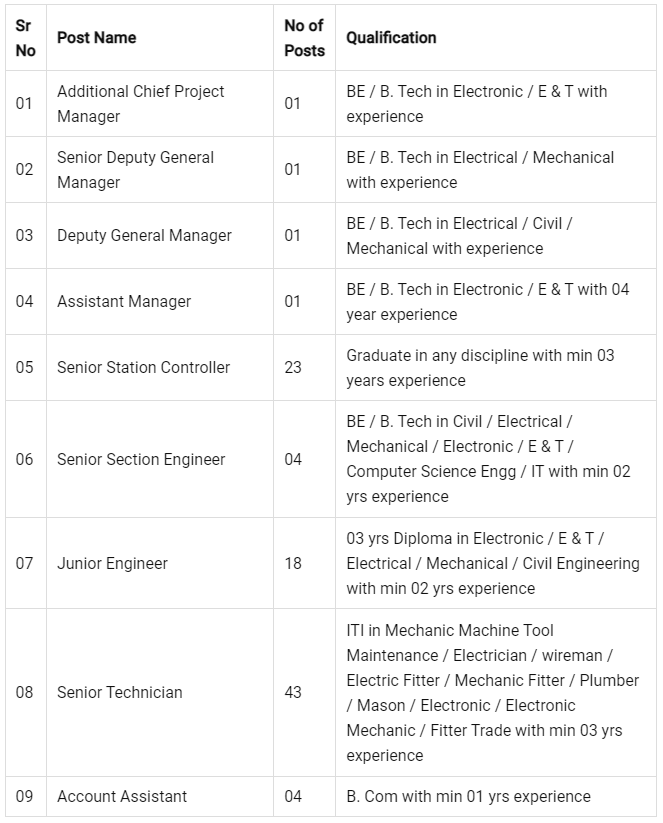 | Sr No | Post Name | No of Posts | Qualification |
|---|---|---|---|
| 01 | Additional Chief Project Manager | 01 | BE / B. Tech in Electronic / E & T with experience |
| 02 | Senior Deputy General Manager | 01 | BE / B. Tech in Electrical / Mechanical with experience |
| 03 | Deputy General Manager | 01 | BE / B. Tech in Electrical / Civil / Mechanical with experience |
| 04 | Assistant Manager | 01 | BE / B. Tech in Electronic / E & T with 04 year experience |
| 05 | Senior Station Controller | 23 | Graduate in any discipline with min 03 years experience |
| 06 | Senior Section Engineer | 04 | BE / B. Tech in Civil / Electrical / Mechanical / Electronic / E & T / Computer Science Engg / IT with min 02 yrs experience |
| 07 | Junior Engineer | 18 | 03 yrs Diploma in Electronic / E & T / Electrical / Mechanical / Civil Engineering with min 02 yrs experience |
| 08 | Senior Technician | 43 | ITI in Mechanic Machine Tool Maintenance / Electrician / wireman / Electric Fitter / Mechanic Fitter / Plumber / Mason / Electronic / Electronic Mechanic / Fitter Trade with min 03 yrs experience |
| 09 | Account Assistant | 04 | B. Com with min 01 yrs experience |